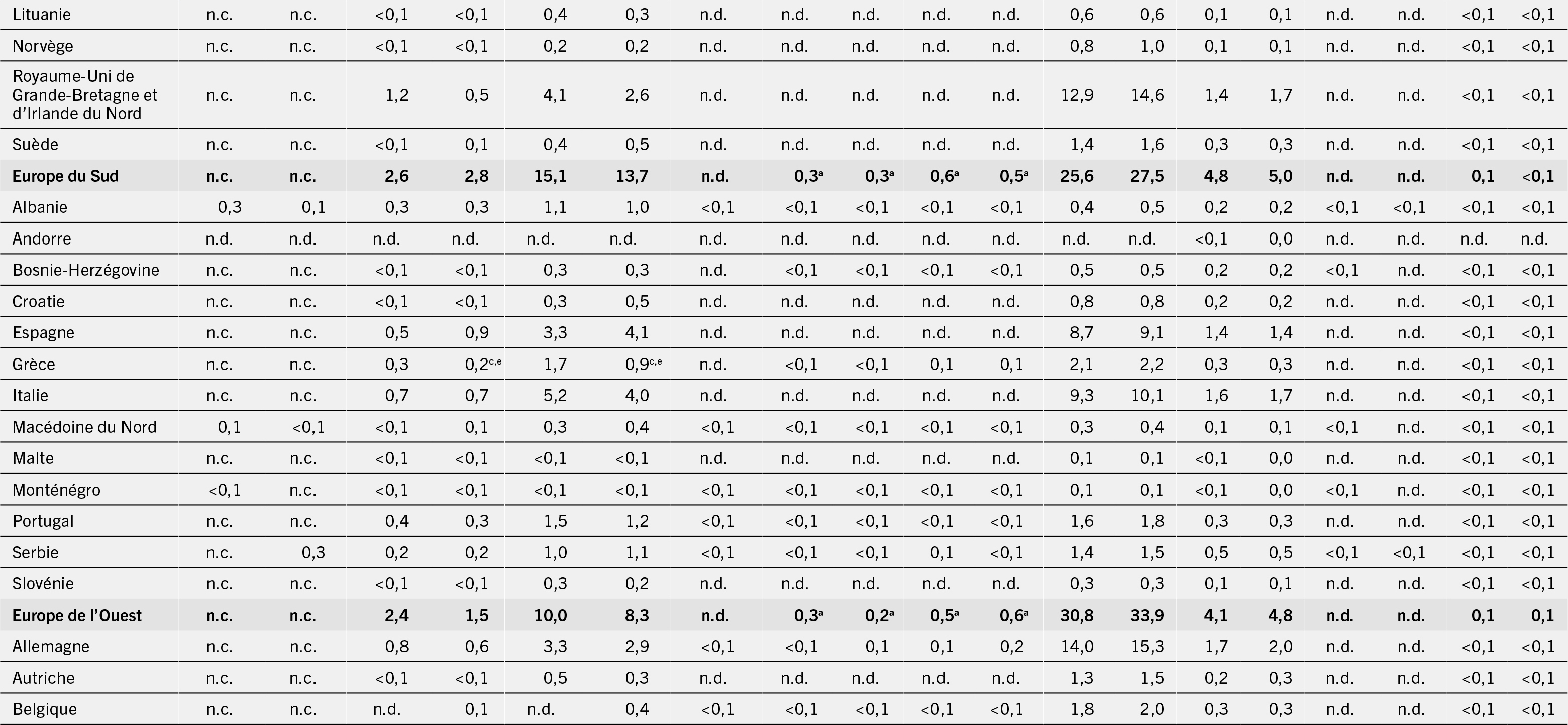 | Lituanie | n.c. | n.c. | <0,1 | <0,1 | 0,4 | 0,3 | n.d. | n.d. | n.d. | n.d. | n.d. | 0,6 | 0,6 | 0,1 | 0,1 | n.d. | n.d. | <0,1 | <0,1 |
|---|---|---|---|---|---|---|---|---|---|---|---|---|---|---|---|---|---|---|---|
| Norvège | n.c. | n.c. | <0,1 | <0,1 | 0,2 | 0,2 | n.d. | n.d. | n.d. | n.d. | n.d. | 0,8 | 1,0 | 0,1 | 0,1 | n.d. | n.d. | <0,1 | <0,1 |
| Royaume-Uni de Grande-Bretagne et d'Irlande du Nord | n.c. | n.c. | 1,2 | 0,5 | 4,1 | 2,6 | n.d. | n.d. | n.d. | n.d. | n.d. | 12,9 | 14,6 | 1,4 | 1,7 | n.d. | n.d. | <0,1 | <0,1 |
| Suède | n.c. | n.c. | <0,1 | 0,1 | 0,4 | 0,5 | n.d. | n.d. | n.d. | n.d. | n.d. | 1,4 | 1,6 | 0,3 | 0,3 | n.d. | n.d. | <0,1 | <0,1 |
| Europe du Sud | n.c. | n.c. | 2,6 | 2,8 | 15,1 | 13,7 | n.d. | 0,3$^{a}$ | 0,3$^{a}$ | 0,6$^{a}$ | 0,5$^{a}$ | 25,6 | 27,5 | 4,8 | 5,0 | n.d. | n.d. | 0,1 | <0,1 |
| Albanie | 0,3 | 0,1 | 0,3 | 0,3 | 1,1 | 1,0 | <0,1 | <0,1 | <0,1 | <0,1 | <0,1 | 0,4 | 0,5 | 0,2 | 0,2 | <0,1 | <0,1 | <0,1 | <0,1 |
| Andorre | n.d. | n.d. | n.d. | n.d. | n.d. | n.d. | n.d. | n.d. | n.d. | n.d. | n.d. | n.d. | n.d. | <0,1 | 0,0 | n.d. | n.d. | n.d. | n.d. |
| Bosnie-Herzégovine | n.c. | n.c. | <0,1 | <0,1 | 0,3 | 0,3 | n.d. | <0,1 | <0,1 | <0,1 | <0,1 | 0,5 | 0,5 | 0,2 | 0,2 | <0,1 | n.d. | <0,1 | <0,1 |
| Croatie | n.c. | n.c. | <0,1 | <0,1 | 0,3 | 0,5 | n.d. | n.d. | n.d. | n.d. | n.d. | 0,8 | 0,8 | 0,2 | 0,2 | n.d. | n.d. | <0,1 | <0,1 |
| Espagne | n.c. | n.c. | 0,5 | 0,9 | 3,3 | 4,1 | n.d. | n.d. | n.d. | n.d. | n.d. | 8,7 | 9,1 | 1,4 | 1,4 | n.d. | n.d. | <0,1 | <0,1 |
| Grèce | n.c. | n.c. | 0,3 | 0,2$^{c,e}$ | 1,7 | 0,9$^{c,e}$ | n.d. | <0,1 | <0,1 | 0,1 | 0,1 | 2,1 | 2,2 | 0,3 | 0,3 | n.d. | n.d. | <0,1 | <0,1 |
| Italie | n.c. | n.c. | 0,7 | 0,7 | 5,2 | 4,0 | n.d. | n.d. | n.d. | n.d. | n.d. | 9,3 | 10,1 | 1,6 | 1,7 | n.d. | n.d. | <0,1 | <0,1 |
| Macédoine du Nord | 0,1 | <0,1 | <0,1 | 0,1 | 0,3 | 0,4 | <0,1 | <0,1 | <0,1 | <0,1 | <0,1 | 0,3 | 0,4 | 0,1 | 0,1 | <0,1 | n.d. | <0,1 | <0,1 |
| Malte | n.c. | n.c. | <0,1 | <0,1 | <0,1 | <0,1 | n.d. | n.d. | n.d. | n.d. | n.d. | 0,1 | 0,1 | <0,1 | 0,0 | n.d. | n.d. | <0,1 | <0,1 |
| Monténégro | <0,1 | n.c. | <0,1 | <0,1 | <0,1 | <0,1 | <0,1 | <0,1 | <0,1 | <0,1 | <0,1 | 0,1 | 0,1 | <0,1 | 0,0 | <0,1 | n.d. | <0,1 | <0,1 |
| Portugal | n.c. | n.c. | 0,4 | 0,3 | 1,5 | 1,2 | <0,1 | <0,1 | <0,1 | <0,1 | <0,1 | 1,6 | 1,8 | 0,3 | 0,3 | n.d. | n.d. | <0,1 | <0,1 |
| Serbie | n.c. | 0,3 | 0,2 | 0,2 | 1,0 | 1,1 | <0,1 | <0,1 | <0,1 | 0,1 | <0,1 | 1,4 | 1,5 | 0,5 | 0,5 | <0,1 | <0,1 | <0,1 | <0,1 |
| Slovénie | n.c. | n.c. | <0,1 | <0,1 | 0,3 | 0,2 | n.d. | n.d. | n.d. | n.d. | n.d. | 0,3 | 0,3 | 0,1 | 0,1 | n.d. | n.d. | <0,1 | <0,1 |
| Europe de l'Ouest | n.c. | n.c. | 2,4 | 1,5 | 10,0 | 8,3 | n.d. | 0,3$^{a}$ | 0,2$^{a}$ | 0,5$^{a}$ | 0,6$^{a}$ | 30,8 | 33,9 | 4,1 | 4,8 | n.d. | n.d. | 0,1 | 0,1 |
| Allemagne | n.c. | n.c. | 0,8 | 0,6 | 3,3 | 2,9 | <0,1 | <0,1 | 0,1 | 0,1 | 0,2 | 14,0 | 15,3 | 1,7 | 2,0 | n.d. | n.d. | <0,1 | <0,1 |
| Autriche | n.c. | n.c. | <0,1 | <0,1 | 0,5 | 0,3 | n.d. | n.d. | n.d. | n.d. | n.d. | 1,3 | 1,5 | 0,2 | 0,3 | n.d. | n.d. | <0,1 | <0,1 |
| Belgique | n.c. | n.c. | n.d. | 0,1 | n.d. | 0,4 | <0,1 | <0,1 | <0,1 | <0,1 | <0,1 | 1,8 | 2,0 | 0,3 | 0,3 | n.d. | n.d. | <0,1 | <0,1 |